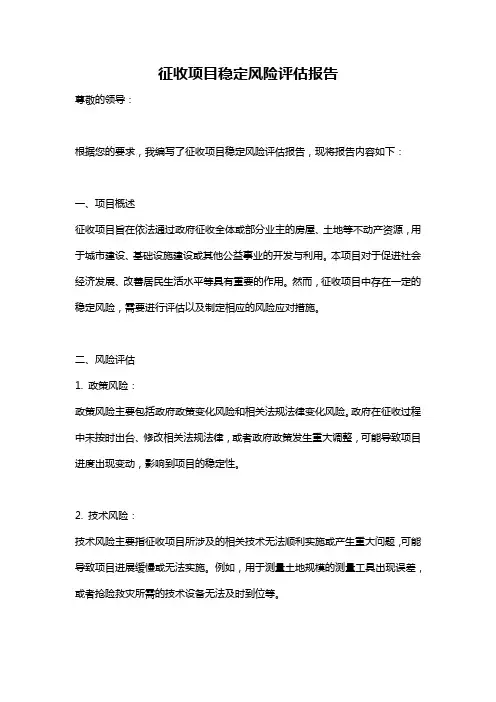 征收项目稳定风险评估报告

尊敬的领导：

根据您的要求，我编写了征收项目稳定风险评估报告，现将报告内容如下：

一、项目概述

征收项目旨在依法通过政府征收全体或部分业主的房屋、土地等不动产资源，用于城市建设、基础设施建设或其他公益事业的开发与利用。本项目对于促进社会经济发展、改善居民生活水平等具有重要的作用。然而，征收项目中存在一定的稳定风险，需要进行评估以及制定相应的风险应对措施。

二、风险评估

1. 政策风险：

政策风险主要包括政府政策变化风险和相关法规法律变化风险。政府在征收过程中未按时出台、修改相关法规法律，或者政府政策发生重大调整，可能导致项目进度出现变动，影响到项目的稳定性。

2. 技术风险：

技术风险主要指征收项目所涉及的相关技术无法顺利实施或产生重大问题，可能导致项目进展缓慢或无法实施。例如，用于测量土地规模的测量工具出现误差，或者抢险救灾所需的技术设备无法及时到位等。